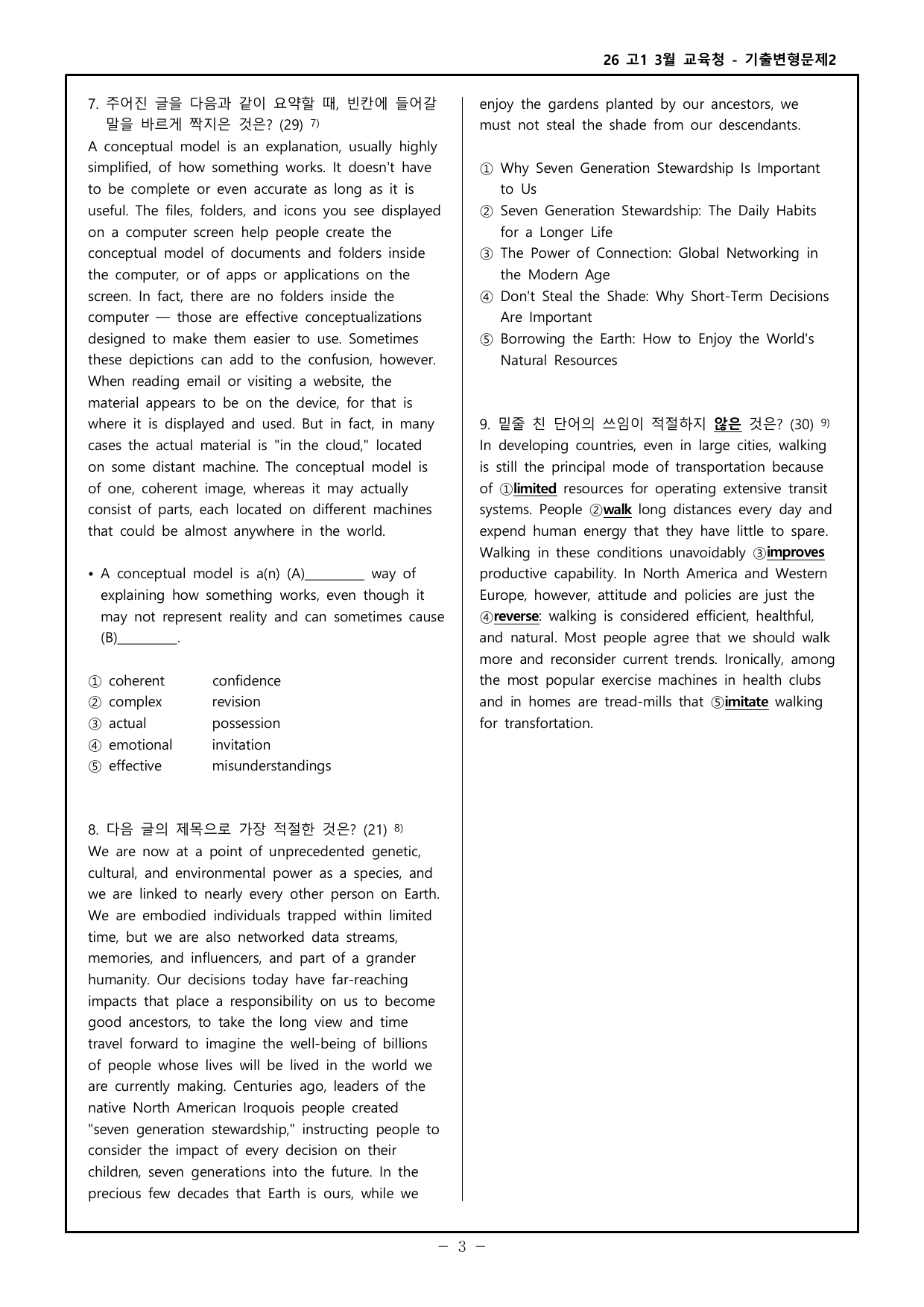 26 고1 3월 교육청 - 기출변형문제2

7. 주어진 글을 다음과 같이 요약할 때, 빈칸에 들어갈 말을 바르게 짝지은 것은? (29) $^{7)}$

A conceptual model is an explanation, usually highly simplified, of how something works. It doesn't have to be complete or even accurate as long as it is useful. The files, folders, and icons you see displayed on a computer screen help people create the conceptual model of documents and folders inside the computer, or of apps or applications on the screen. In fact, there are no folders inside the computer — those are effective conceptualizations designed to make them easier to use. Sometimes these depictions can add to the confusion, however. When reading email or visiting a website, the material appears to be on the device, for that is where it is displayed and used. But in fact, in many cases the actual material is "in the cloud," located on some distant machine. The conceptual model is of one, coherent image, whereas it may actually consist of parts, each located on different machines that could be almost anywhere in the world.

• A conceptual model is a(n) (A)____ way of explaining how something works, even though it may not represent reality and can sometimes cause (B)____.

① coherent confidence
② complex revision
③ actual possession
④ emotional invitation
⑤ effective misunderstandings

8. 다음 글의 제목으로 가장 적절한 것은? (21) $^{8)}$

We are now at a point of unprecedented genetic, cultural, and environmental power as a species, and we are linked to nearly every other person on Earth. We are embodied individuals trapped within limited time, but we are also networked data streams, memories, and influencers, and part of a grander humanity. Our decisions today have far-reaching impacts that place a responsibility on us to become good ancestors, to take the long view and time travel forward to imagine the well-being of billions of people whose lives will be lived in the world we are currently making. Centuries ago, leaders of the native North American Iroquois people created "seven generation stewardship," instructing people to consider the impact of every decision on their children, seven generations into the future. In the precious few decades that Earth is ours, while we enjoy the gardens planted by our ancestors, we must not steal the shade from our descendants.

① Why Seven Generation Stewardship Is Important to Us
② Seven Generation Stewardship: The Daily Habits for a Longer Life
③ The Power of Connection: Global Networking in the Modern Age
④ Don't Steal the Shade: Why Short-Term Decisions Are Important
⑤ Borrowing the Earth: How to Enjoy the World's Natural Resources

9. 밑줄 친 단어의 쓰임이 적절하지 않은 것은? (30) $^{9)}$

In developing countries, even in large cities, walking is still the principal mode of transportation because of ①limited resources for operating extensive transit systems. People ②walk long distances every day and expend human energy that they have little to spare. Walking in these conditions unavoidably ③improves productive capability. In North America and Western Europe, however, attitude and policies are just the ④reverse: walking is considered efficient, healthful, and natural. Most people agree that we should walk more and reconsider current trends. Ironically, among the most popular exercise machines in health clubs and in homes are tread-mills that ⑤imitate walking for transfortation.

- 3 -